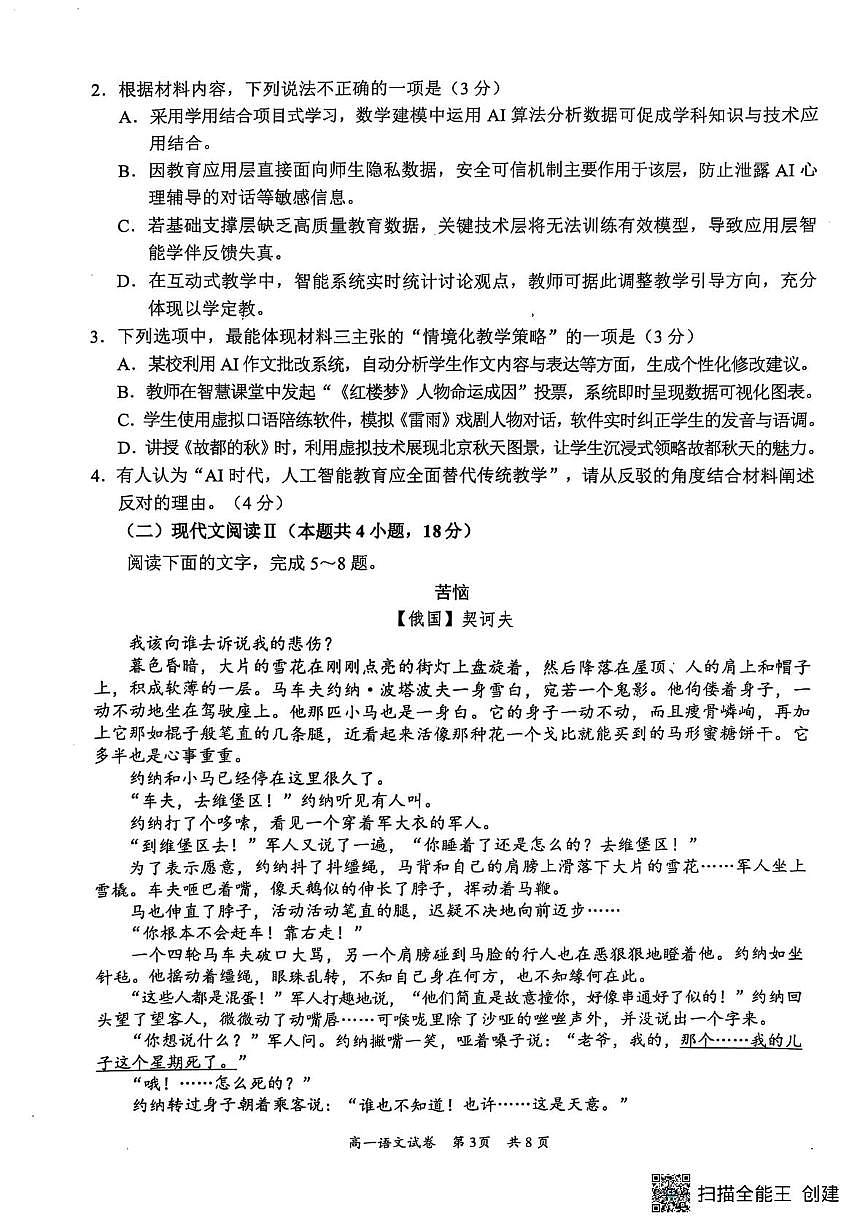 2．根据材料内容，下列说法不正确的一项是（3分）

A．采用学用结合项目式学习，数学建模中运用AI算法分析数据可促成学科知识与技术应用结合。

B．因教育应用层直接面向师生隐私数据，安全可信机制主要作用于该层，防止泄露AI心理辅导的对话等敏感信息。

C．若基础支撑层缺乏高质量教育数据，关键技术层将无法训练有效模型，导致应用层智能学伴反馈失真。

D．在互动式教学中，智能系统实时统计讨论观点，教师可据此调整教学引导方向，充分体现以学定教。

3．下列选项中，最能体现材料三主张的“情境化教学策略”的一项是（3分）

A．某校利用AI作文批改系统，自动分析学生作文内容与表达等方面，生成个性化修改建议。

B．教师在智慧课堂中发起“《红楼梦》人物命运成因”投票，系统即时呈现数据可视化图表。

C．学生使用虚拟口语陪练软件，模拟《雷雨》戏剧人物对话，软件实时纠正学生的发音与语调。

D．讲授《故都的秋》时，利用虚拟技术展现北京秋天图景，让学生沉浸式领略故都秋天的魅力。

4．有人认为“AI时代，人工智能教育应全面替代传统教学”，请从反驳的角度结合材料阐述反对的理由。（4分）

（二）现代文阅读Ⅱ（本题共4小题，18分）

阅读下面的文字，完成5～8题。

苦恼

【俄国】契诃夫

我该向谁去诉说我的悲伤？

暮色昏暗，大片的雪花在刚刚点亮的街灯上盘旋着，然后降落在屋顶、人的肩上和帽子上，积成软薄的一层。马车夫约纳·波塔波夫一身雪白，宛若一个鬼影。他佝偻着身子，一动不动地坐在驾驶座上。他那匹小马也是一身白。它的身子一动不动，而且瘦骨嶙峋，再加上它那如棍子般笔直的几条腿，近看起来活像那种花一个戈比就能买到的马形蜜糖饼干。它多半也是心事重重。

约纳和小马已经停在这里很久了。

“车夫，去维堡区！”约纳听见有人叫。

约纳打了个哆嗦，看见一个穿着军大衣的军人。

“到维堡区去！”军人又说了一遍，“你睡着了还是怎么的？去维堡区！”

为了表示愿意，约纳抖了抖缰绳，马背和自己的肩膀上滑落下大片的雪花……军人坐上雪橇。车夫咂巴着嘴，像天鹅似的伸长了脖子，挥动着马鞭。

马也伸直了脖子，活动活动笔直的腿，迟疑不决地向前迈步……

“你根本不会赶车！靠右走！”

一个四轮马车夫破口大骂，另一个肩膀碰到马脸的行人也在恶狠狠地瞪着他。约纳如坐针毡。他摇动着缰绳，眼珠乱转，不知自己身在何方，也不知缘何在此。

“这些人都是混蛋！”军人打趣地说，“他们简直是故意撞你，好像串通好了似的！”约纳回头望了望客人，微微动了动嘴唇……可喉咙里除了沙哑的咝咝声外，并没说出一个字来。

“你想说什么？”军人问。约纳撇嘴一笑，哑着嗓子说：“老爷，我的，那个……我的儿子这个星期死了。”

“哦！……怎么死的？”

约纳转过身子朝着乘客说：“谁也不知道！也许……这是天意。”

高一语文试卷　第3页　共8页

扫描全能王 创建